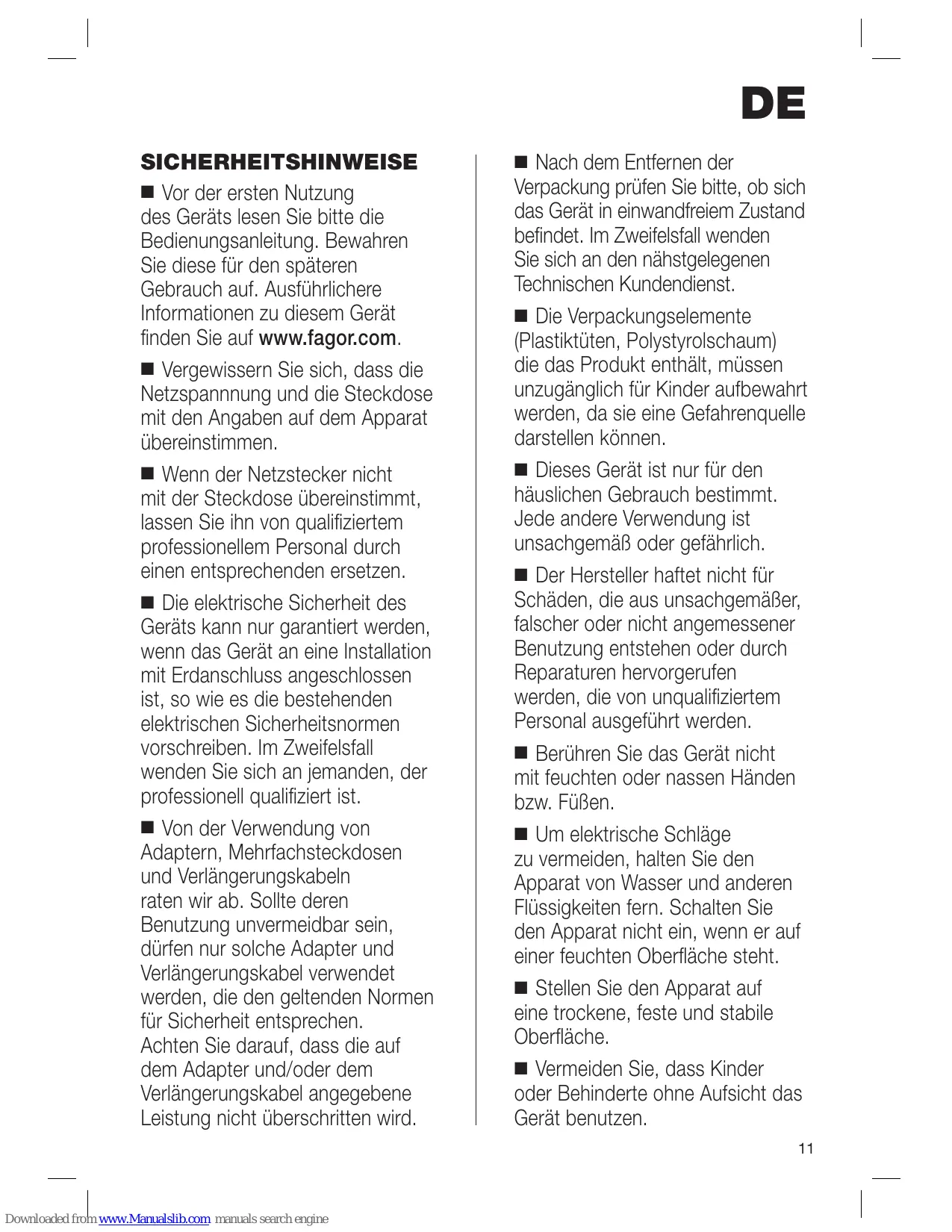 DE

SICHERHEITSHINWEISE

■ Vor der ersten Nutzung des Geräts lesen Sie bitte die Bedienungsanleitung. Bewahren Sie diese für den späteren Gebrauch auf. Ausführlichere Informationen zu diesem Gerät finden Sie auf www.fagor.com.

■ Vergewissern Sie sich, dass die Netzspannnung und die Steckdose mit den Angaben auf dem Apparat übereinstimmen.

■ Wenn der Netzstecker nicht mit der Steckdose übereinstimmt, lassen Sie ihn von qualifiziertem professionellem Personal durch einen entsprechenden ersetzen.

■ Die elektrische Sicherheit des Geräts kann nur garantiert werden, wenn das Gerät an eine Installation mit Erdanschluss angeschlossen ist, so wie es die bestehenden elektrischen Sicherheitsnormen vorschreiben. Im Zweifelsfall wenden Sie sich an jemanden, der professionell qualifiziert ist.

■ Von der Verwendung von Adaptern, Mehrfachsteckdosen und Verlängerungskabeln raten wir ab. Sollte deren Benutzung unvermeidbar sein, dürfen nur solche Adapter und Verlängerungskabel verwendet werden, die den geltenden Normen für Sicherheit entsprechen. Achten Sie darauf, dass die auf dem Adapter und/oder dem Verlängerungskabel angegebene Leistung nicht überschritten wird.

■ Nach dem Entfernen der Verpackung prüfen Sie bitte, ob sich das Gerät in einwandfreiem Zustand befindet. Im Zweifelsfall wenden Sie sich an den nähstgelegenen Technischen Kundendienst.

■ Die Verpackungselemente (Plastiktüten, Polystyrolschaum) die das Produkt enthält, müssen unzugänglich für Kinder aufbewahrt werden, da sie eine Gefahrenquelle darstellen können.

■ Dieses Gerät ist nur für den häuslichen Gebrauch bestimmt. Jede andere Verwendung ist unsachgemäß oder gefährlich.

■ Der Hersteller haftet nicht für Schäden, die aus unsachgemäßer, falscher oder nicht angemessener Benutzung entstehen oder durch Reparaturen hervorgerufen werden, die von unqualifiziertem Personal ausgeführt werden.

■ Berühren Sie das Gerät nicht mit feuchten oder nassen Händen bzw. Füßen.

■ Um elektrische Schläge zu vermeiden, halten Sie den Apparat von Wasser und anderen Flüssigkeiten fern. Schalten Sie den Apparat nicht ein, wenn er auf einer feuchten Oberfläche steht.

■ Stellen Sie den Apparat auf eine trockene, feste und stabile Oberfläche.

■ Vermeiden Sie, dass Kinder oder Behinderte ohne Aufsicht das Gerät benutzen.

11

Downloaded from www.Manualslib.com manuals search engine